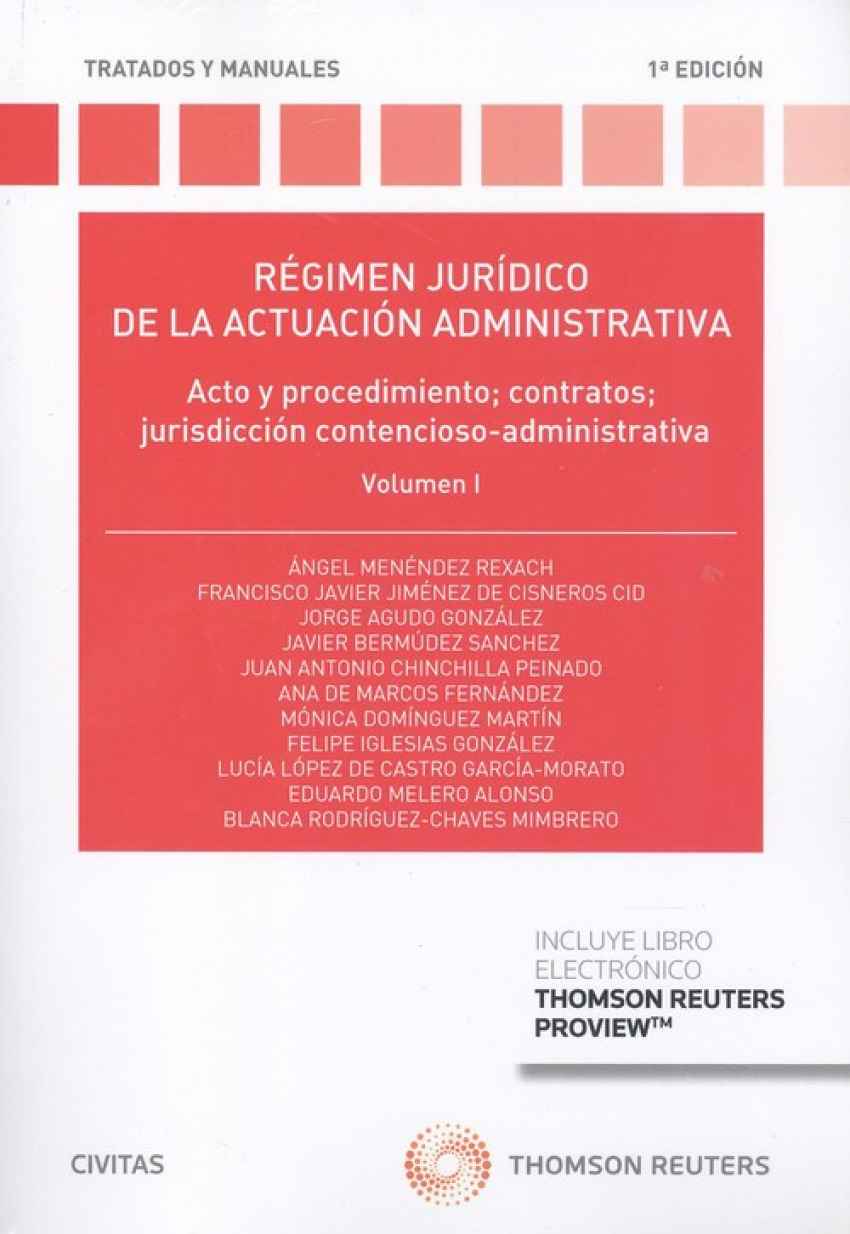 TRATADOS Y MANUALES

1ª EDICIÓN

RÉGIMEN JURÍDICO DE LA ACTUACIÓN ADMINISTRATIVA

Acto y procedimiento; contratos; jurisdicción contencioso-administrativa

Volumen I

ÁNGEL MENÉNDEZ REXACH
FRANCISCO JAVIER JIMÉNEZ DE CISNEROS CID
JORGE AGUDO GONZÁLEZ
JAVIER BERMÚDEZ SANCHEZ
JUAN ANTONIO CHINCHILLA PEINADO
ANA DE MARCOS FERNÁNDEZ
MÓNICA DOMÍNGUEZ MARTÍN
FELIPE IGLESIAS GONZÁLEZ
LUCÍA LÓPEZ DE CASTRO GARCÍA-MORATO
EDUARDO MELERO ALONSO
BLANCA RODRÍGUEZ-CHAVES MIMBRERO

INCLUYE LIBRO ELECTRÓNICO
THOMSON REUTERS PROVIEW™

CIVITAS

THOMSON REUTERS